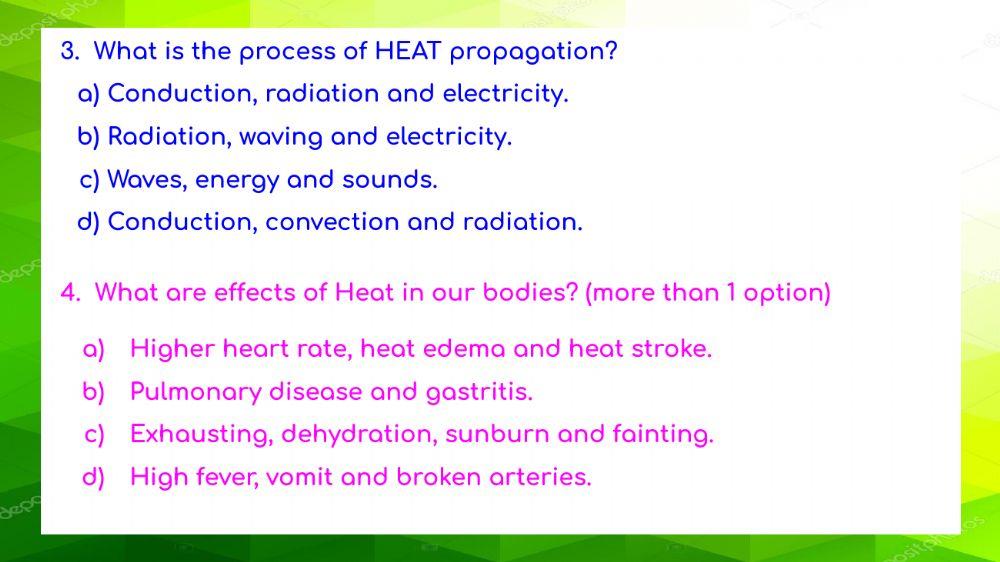 3. What is the process of HEAT propagation?

a) Conduction, radiation and electricity.

b) Radiation, waving and electricity.

c) Waves, energy and sounds.

d) Conduction, convection and radiation.

4. What are effects of Heat in our bodies? (more than 1 option)

a) Higher heart rate, heat edema and heat stroke.

b) Pulmonary disease and gastritis.

c) Exhausting, dehydration, sunburn and fainting.

d) High fever, vomit and broken arteries.